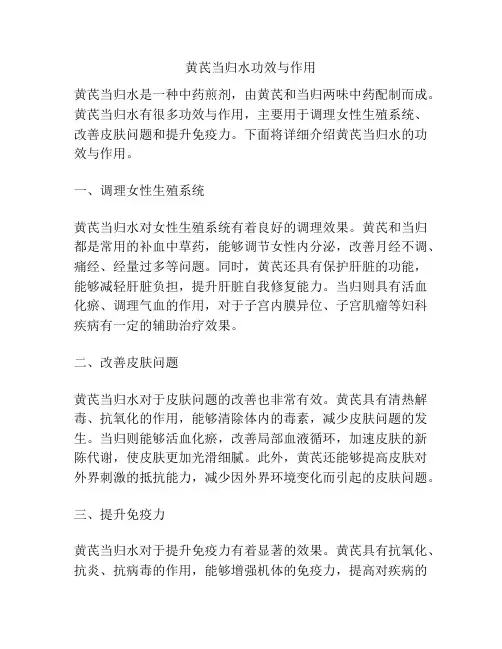 黄芪当归水功效与作用

黄芪当归水是一种中药煎剂，由黄芪和当归两味中药配制而成。黄芪当归水有很多功效与作用，主要用于调理女性生殖系统、改善皮肤问题和提升免疫力。下面将详细介绍黄芪当归水的功效与作用。

一、调理女性生殖系统

黄芪当归水对女性生殖系统有着良好的调理效果。黄芪和当归都是常用的补血中草药，能够调节女性内分泌，改善月经不调、痛经、经量过多等问题。同时，黄芪还具有保护肝脏的功能，能够减轻肝脏负担，提升肝脏自我修复能力。当归则具有活血化瘀、调理气血的作用，对于子宫内膜异位、子宫肌瘤等妇科疾病有一定的辅助治疗效果。

二、改善皮肤问题

黄芪当归水对于皮肤问题的改善也非常有效。黄芪具有清热解毒、抗氧化的作用，能够清除体内的毒素，减少皮肤问题的发生。当归则能够活血化瘀，改善局部血液循环，加速皮肤的新陈代谢，使皮肤更加光滑细腻。此外，黄芪还能够提高皮肤对外界刺激的抵抗能力，减少因外界环境变化而引起的皮肤问题。

三、提升免疫力

黄芪当归水对于提升免疫力有着显著的效果。黄芪具有抗氧化、抗炎、抗病毒的作用，能够增强机体的免疫力，提高对疾病的